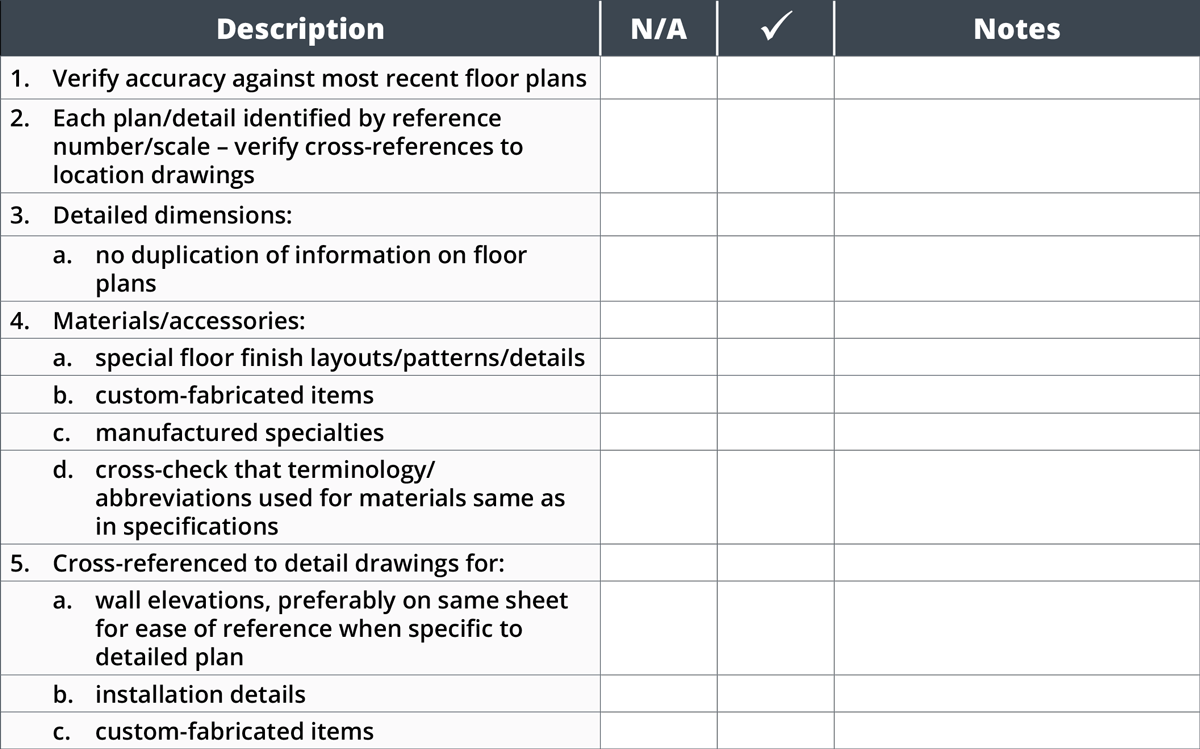 | Description | N/A | ✓ | Notes |
|---|---|---|---|
| 1. Verify accuracy against most recent floor plans | | | |
| 2. Each plan/detail identified by reference number/scale – verify cross-references to location drawings | | | |
| 3. Detailed dimensions: | | | |
| a. no duplication of information on floor plans | | | |
| 4. Materials/accessories: | | | |
| a. special floor finish layouts/patterns/details | | | |
| b. custom-fabricated items | | | |
| c. manufactured specialties | | | |
| d. cross-check that terminology/ abbreviations used for materials same as in specifications | | | |
| 5. Cross-referenced to detail drawings for: | | | |
| a. wall elevations, preferably on same sheet for ease of reference when specific to detailed plan | | | |
| b. installation details | | | |
| c. custom-fabricated items | | | |